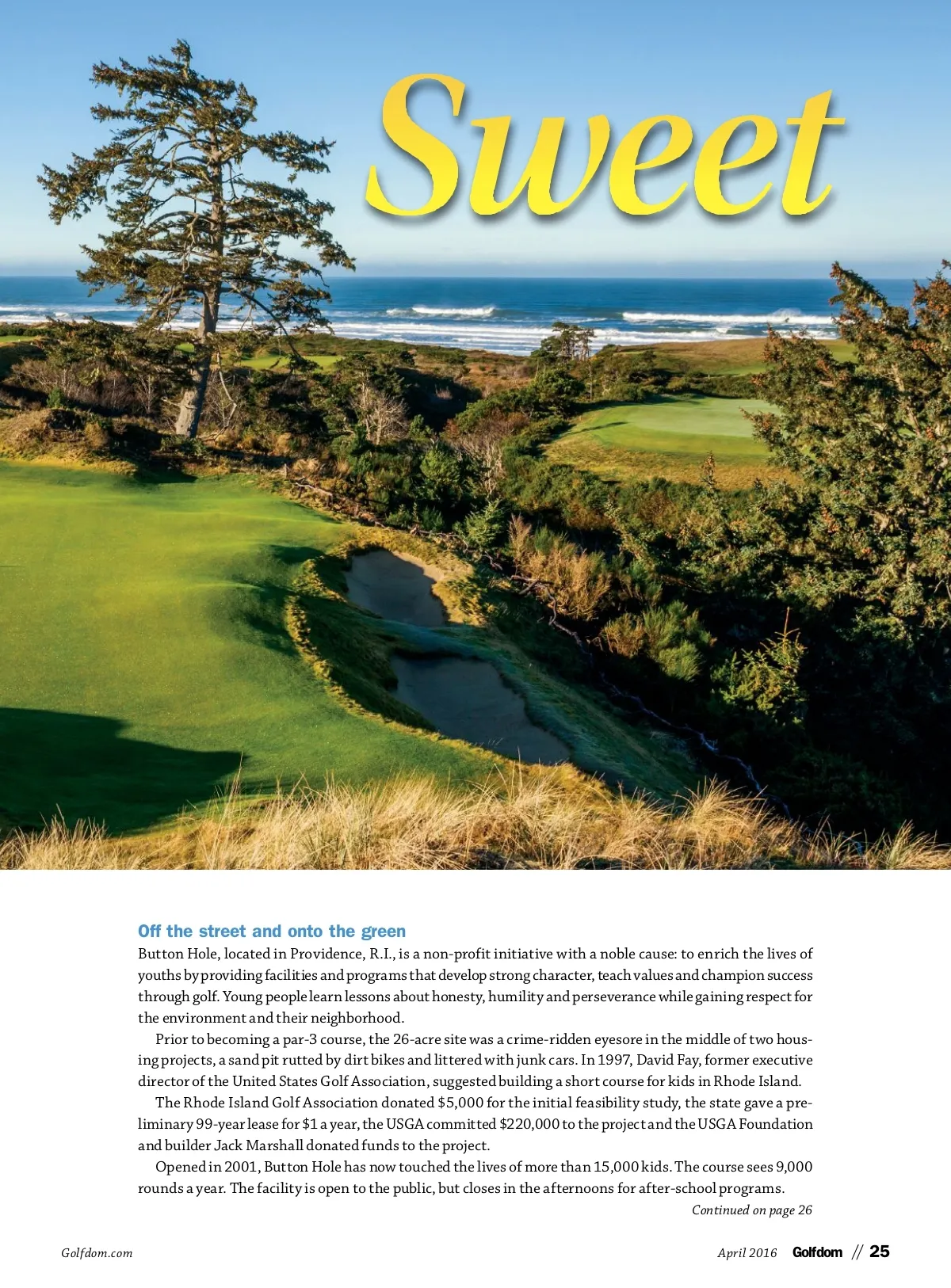 Sweet

Off the street and onto the green

Button Hole, located in Providence, R.I., is a non-profit initiative with a noble cause: to enrich the lives of youths by providing facilities and programs that develop strong character, teach values and champion success through golf. Young people learn lessons about honesty, humility and perseverance while gaining respect for the environment and their neighborhood.

Prior to becoming a par-3 course, the 26-acre site was a crime-ridden eyesore in the middle of two housing projects, a sand pit rutted by dirt bikes and littered with junk cars. In 1997, David Fay, former executive director of the United States Golf Association, suggested building a short course for kids in Rhode Island.

The Rhode Island Golf Association donated $5,000 for the initial feasibility study, the state gave a preliminary 99-year lease for $1 a year, the USGA committed $220,000 to the project and the USGA Foundation and builder Jack Marshall donated funds to the project.

Opened in 2001, Button Hole has now touched the lives of more than 15,000 kids. The course sees 9,000 rounds a year. The facility is open to the public, but closes in the afternoons for after-school programs.

Continued on page 26

Golfdom.com

April 2016 Golfdom // 25